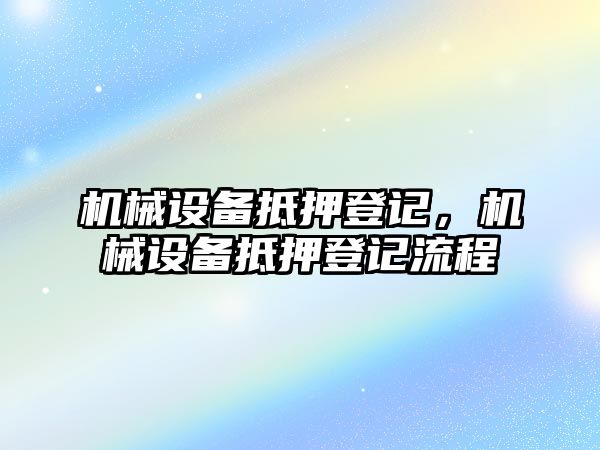 机械设备抵押登记，机械设备抵押登记流程